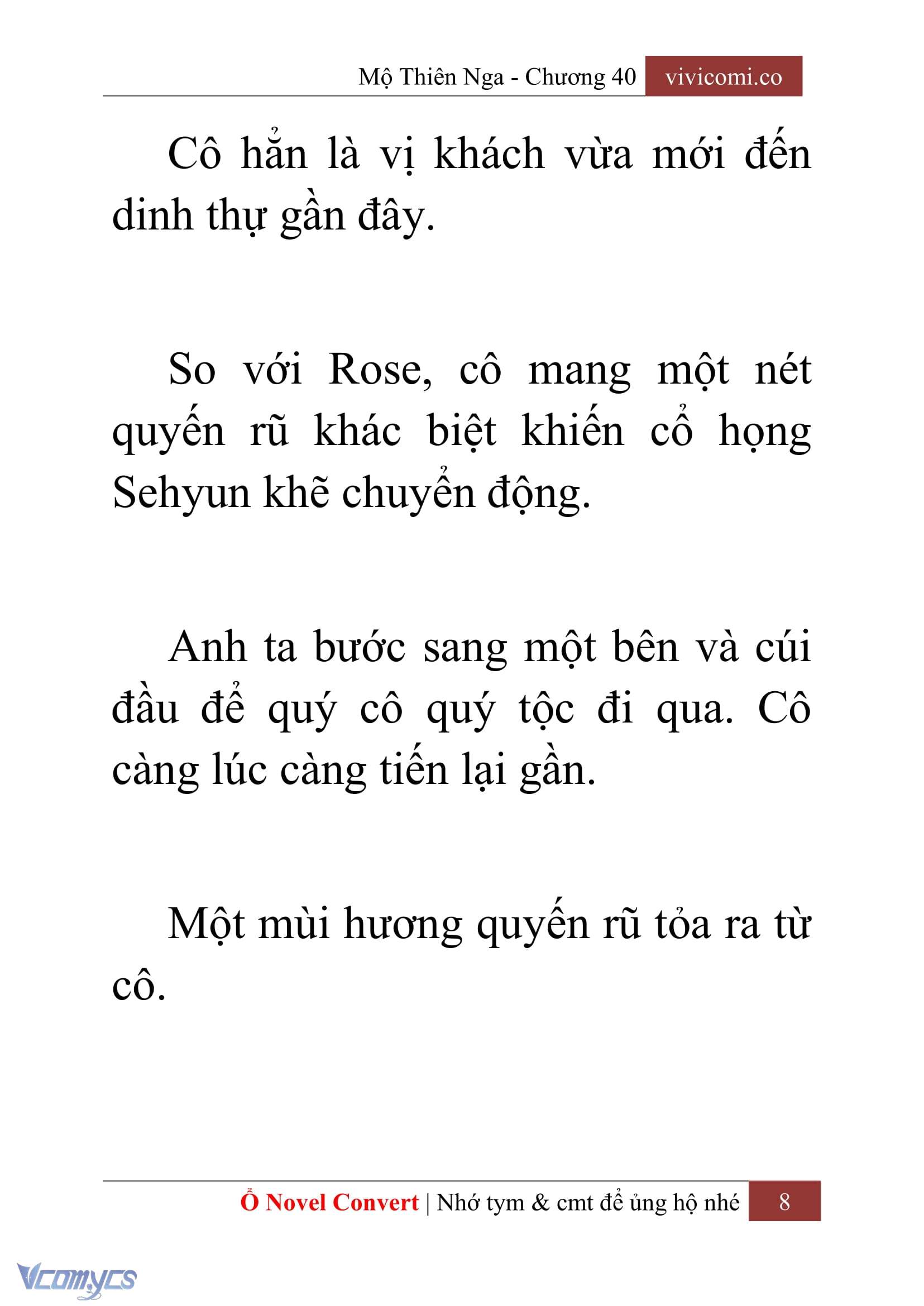 Mộ Thiên Nga - Chương 40 vivicomi.co

Cô hẳn là vị khách vừa mới đến dinh thự gần đây.

So với Rose, cô mang một nét quyến rũ khác biệt khiến cổ họng Sehyun khẽ chuyển động.

Anh ta bước sang một bên và cúi đầu để quý cô quý tộc đi qua. Cô càng lúc càng tiến lại gần.

Một mùi hương quyến rũ tỏa ra từ cô.

Ổ Novel Convert | Nhớ tym & cmt để ủng hộ nhé 8

Vcomycs